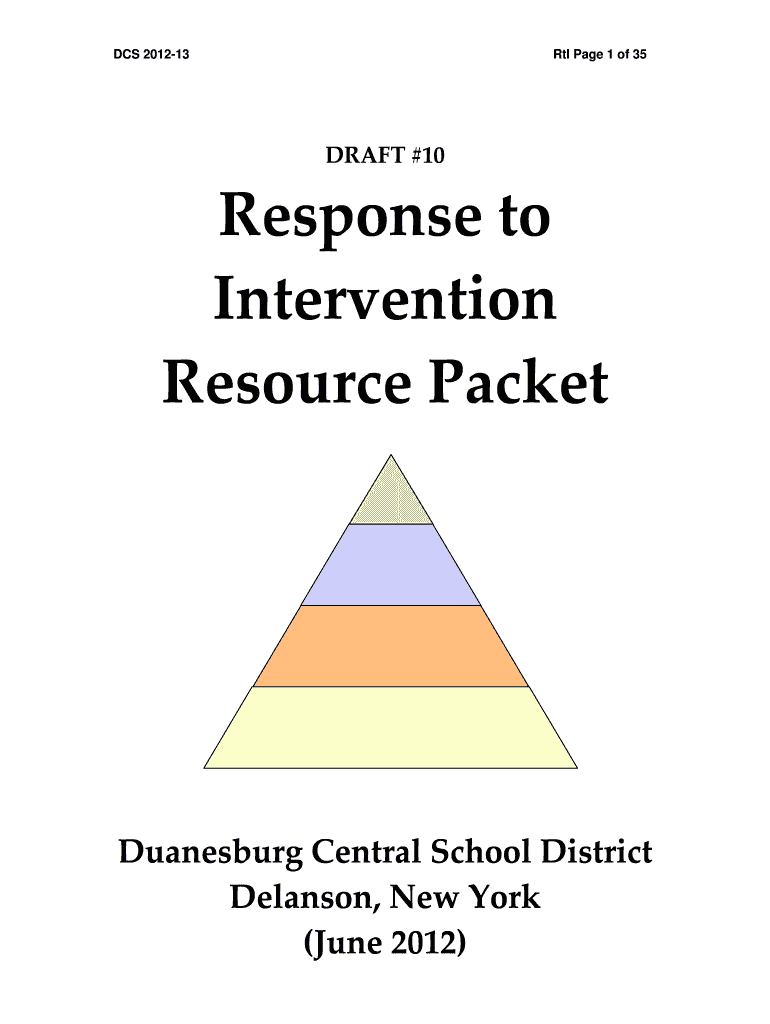 DCS 2012-13

RtI Page 1 of 35

DRAFT #10

Response to Intervention Resource Packet

Duanesburg Central School District
Delanson, New York
(June 2012)